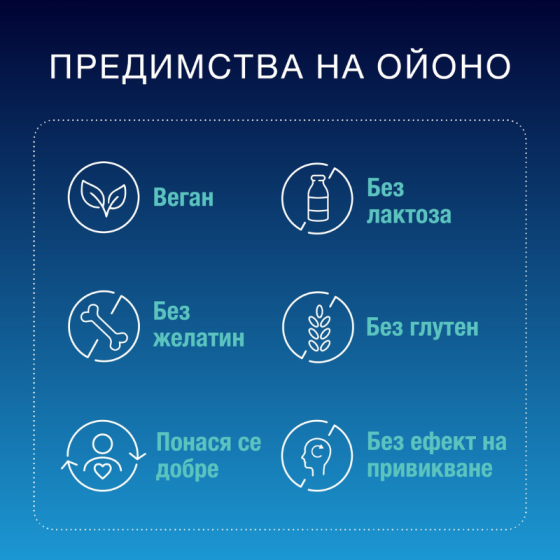 ПРЕДИМСТВА НА ОЙОНО

Веган

Без лактоза

Без желатин

Без глутен

Понася се добре

Без ефект на привикване